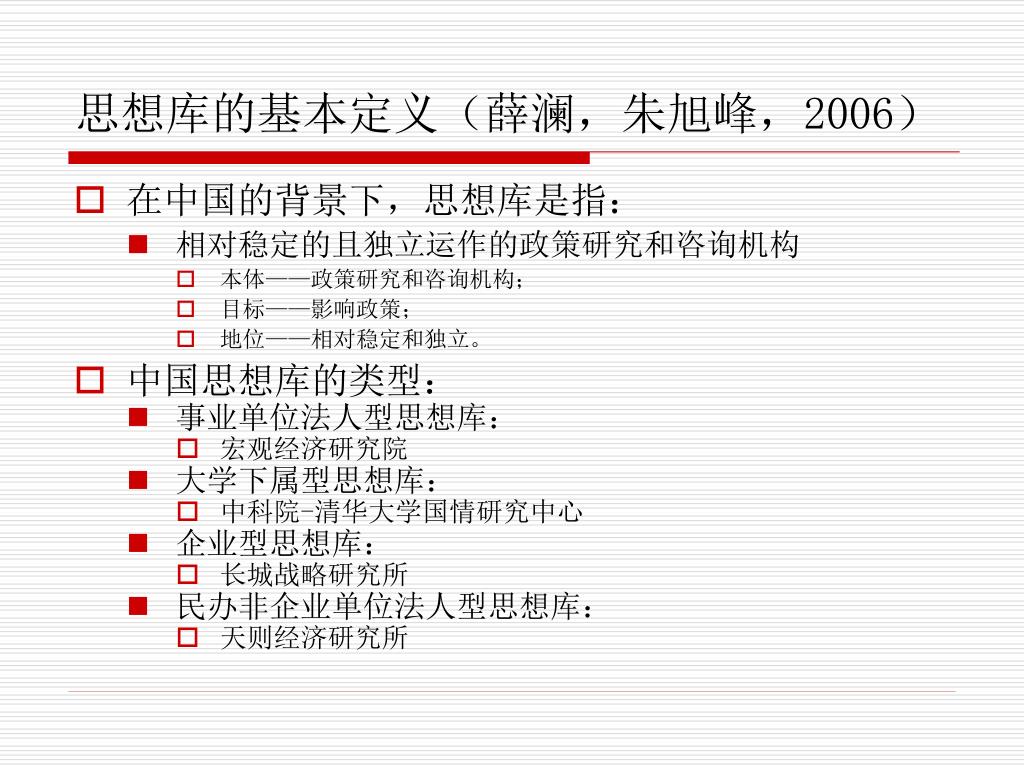 思想库的基本定义（薛澜，朱旭峰，2006）

在中国的背景下，思想库是指：

相对稳定的且独立运作的政策研究和咨询机构

本体——政策研究和咨询机构；

目标——影响政策；

地位——相对稳定和独立。

中国思想库的类型：

事业单位法人型思想库：

宏观经济研究院

大学下属型思想库：

中科院-清华大学国情研究中心

企业型思想库：

长城战略研究所

民办非企业单位法人型思想库：

天则经济研究所